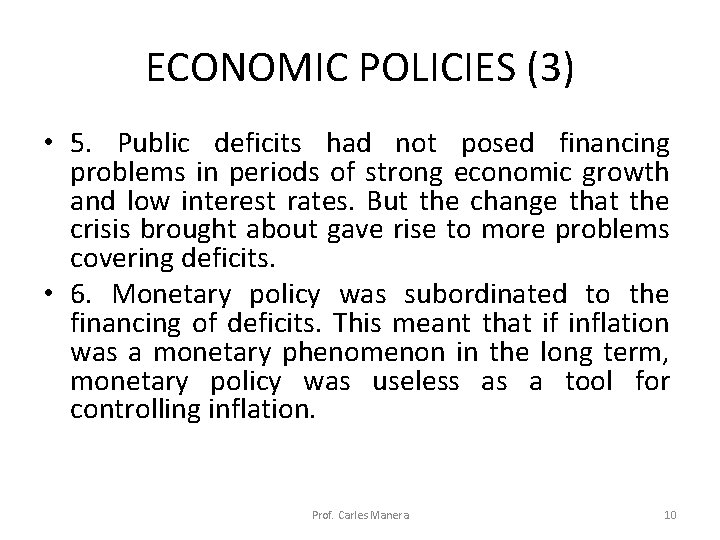 ECONOMIC POLICIES (3)

• 5. Public deficits had not posed financing problems in periods of strong economic growth and low interest rates. But the change that the crisis brought about gave rise to more problems covering deficits.

• 6. Monetary policy was subordinated to the financing of deficits. This meant that if inflation was a monetary phenomenon in the long term, monetary policy was useless as a tool for controlling inflation.

Prof. Carles Manera

10